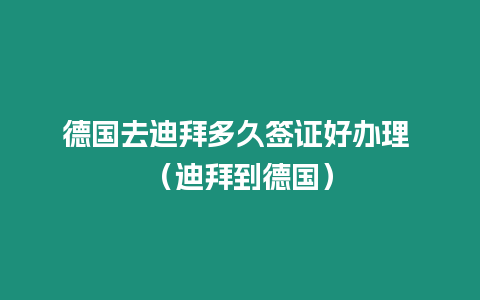 德国去迪拜多久签证好办理（迪拜到德国）